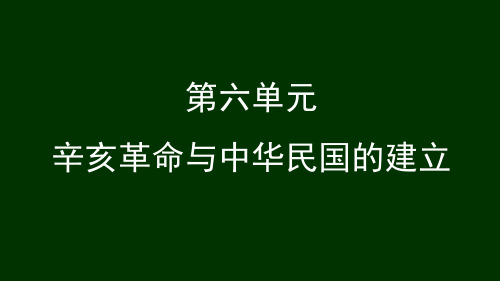 第六单元

辛亥革命与中华民国的建立